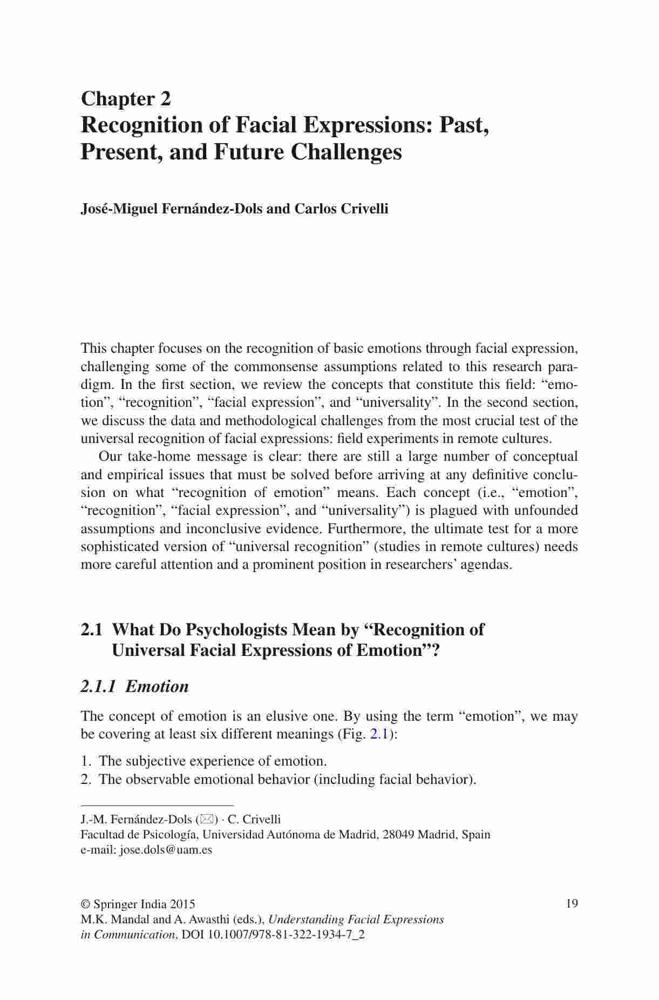 Chapter 2
Recognition of Facial Expressions: Past, Present, and Future Challenges

José-Miguel Fernández-Dols and Carlos Crivelli

This chapter focuses on the recognition of basic emotions through facial expression, challenging some of the commonsense assumptions related to this research paradigm. In the first section, we review the concepts that constitute this field: "emotion", "recognition", "facial expression", and "universality". In the second section, we discuss the data and methodological challenges from the most crucial test of the universal recognition of facial expressions: field experiments in remote cultures.

Our take-home message is clear: there are still a large number of conceptual and empirical issues that must be solved before arriving at any definitive conclusion on what "recognition of emotion" means. Each concept (i.e., "emotion", "recognition", "facial expression", and "universality") is plagued with unfounded assumptions and inconclusive evidence. Furthermore, the ultimate test for a more sophisticated version of "universal recognition" (studies in remote cultures) needs more careful attention and a prominent position in researchers' agendas.

2.1 What Do Psychologists Mean by "Recognition of Universal Facial Expressions of Emotion"?

2.1.1 Emotion

The concept of emotion is an elusive one. By using the term "emotion", we may be covering at least six different meanings (Fig. 2.1):

1. The subjective experience of emotion.
2. The observable emotional behavior (including facial behavior).

J.-M. Fernández-Dols (✉) · C. Crivelli
Facultad de Psicología, Universidad Autónoma de Madrid, 28049 Madrid, Spain
e-mail: jose.dols@uam.es

© Springer India 2015
M.K. Mandal and A. Awasthi (eds.), Understanding Facial Expressions in Communication, DOI 10.1007/978-81-322-1934-7_2

19